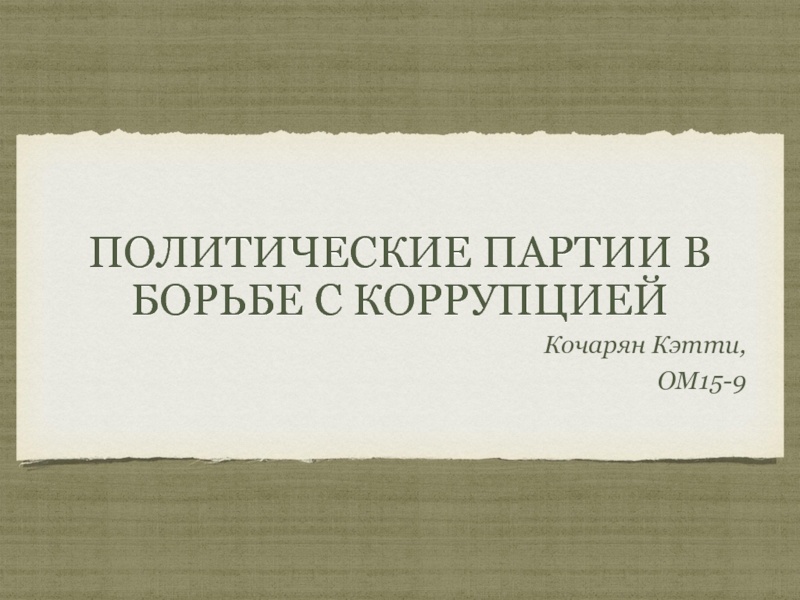 ПОЛИТИЧЕСКИЕ ПАРТИИ В БОРЬБЕ С КОРРУПЦИЕЙ

Кочарян Кэтти,
ОМ15-9